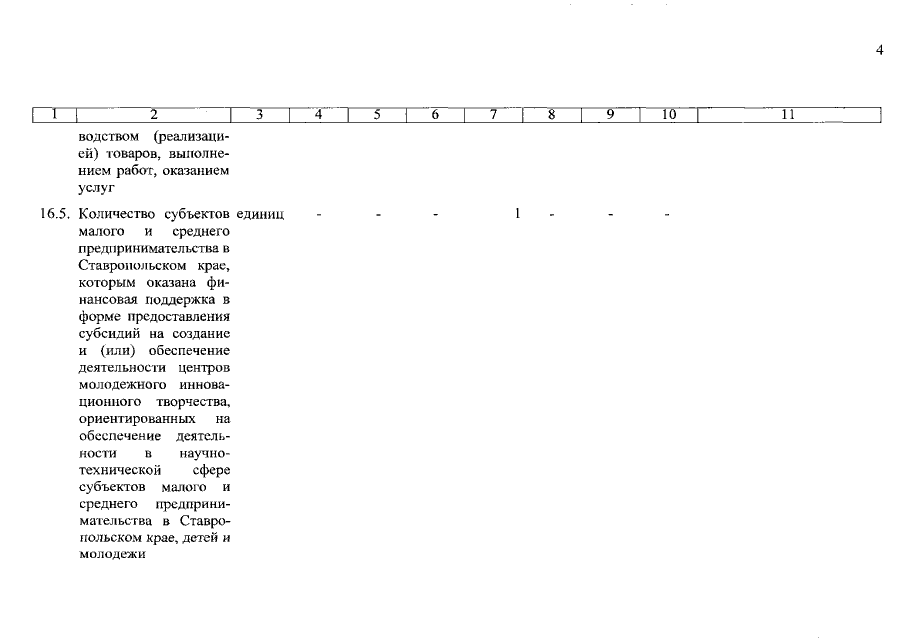 4

| 1 | 2 | 3 | 4 | 5 | 6 | 7 | 8 | 9 | 10 | 11 |
|---|---|---|---|---|---|---|---|---|---|---|
| | водством (реализацией) товаров, выполнением работ, оказанием услуг | | | | | | | | | |
| 16.5. | Количество субъектов малого и среднего предпринимательства в Ставропольском крае, которым оказана финансовая поддержка в форме предоставления субсидий на создание и (или) обеспечение деятельности центров молодежного инновационного творчества, ориентированных на обеспечение деятельности в научно-технической сфере субъектов малого и среднего предпринимательства в Ставропольском крае, детей и молодежи | единиц | - | - | - | 1 | - | - | - | |